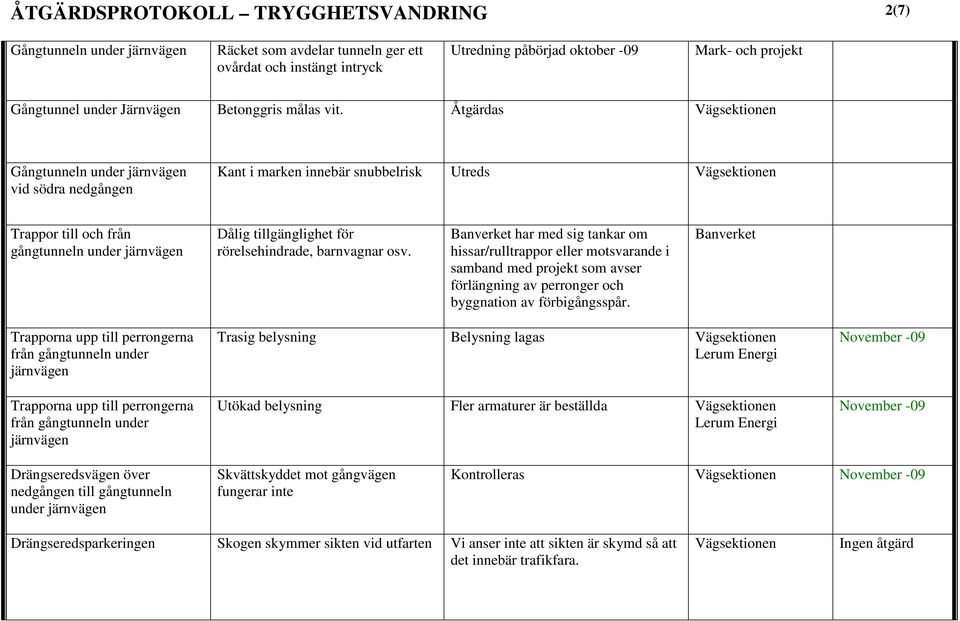 ÅTGÄRDSPROTOKOLL – TRYGGHETSVANDRING 2(7)

| | | | | |
|---|---|---|---|---|
| Gångtunneln under järnvägen | Räcket som avdelar tunneln ger ett ovårdat och instängt intryck | Utredning påbörjad oktober -09 | Mark- och projekt | |
| Gångtunnel under Järnvägen | Betonggris målas vit. | Åtgärdas | Vägsektionen | |
| Gångtunneln under järnvägen vid södra nedgången | Kant i marken innebär snubbelrisk | Utreds | Vägsektionen | |
| Trappor till och från gångtunneln under järnvägen | Dålig tillgänglighet för rörelsehindrade, barnvagnar osv. | Banverket har med sig tankar om hissar/rulltrappor eller motsvarande i samband med projekt som avser förlängning av perronger och byggnation av förbigångsspår. | Banverket | |
| Trapporna upp till perrongerna från gångtunneln under järnvägen | Trasig belysning | Belysning lagas | Vägsektionen Lerum Energi | November -09 |
| Trapporna upp till perrongerna från gångtunneln under järnvägen | Utökad belysning | Fler armaturer är beställda | Vägsektionen Lerum Energi | November -09 |
| Drängseredsvägen över nedgången till gångtunneln under järnvägen | Skvättskyddet mot gångvägen fungerar inte | Kontrolleras | Vägsektionen | November -09 |
| Drängseredsparkeringen | Skogen skymmer sikten vid utfarten | Vi anser inte att sikten är skymd så att det innebär trafikfara. | Vägsektionen | Ingen åtgärd |